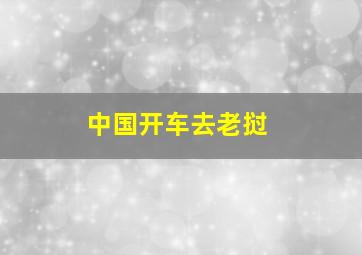 中国开车去老挝